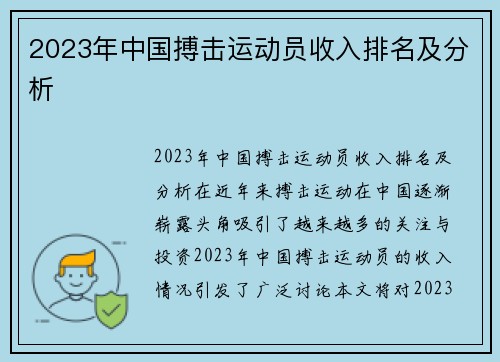 2023年中国搏击运动员收入排名及分析

2023年中国搏击运动员收入排名及分析在近年来搏击运动在中国逐渐崭露头角吸引了越来越多的关注与投资2023年中国搏击运动员的收入情况引发了广泛讨论本文将对2023